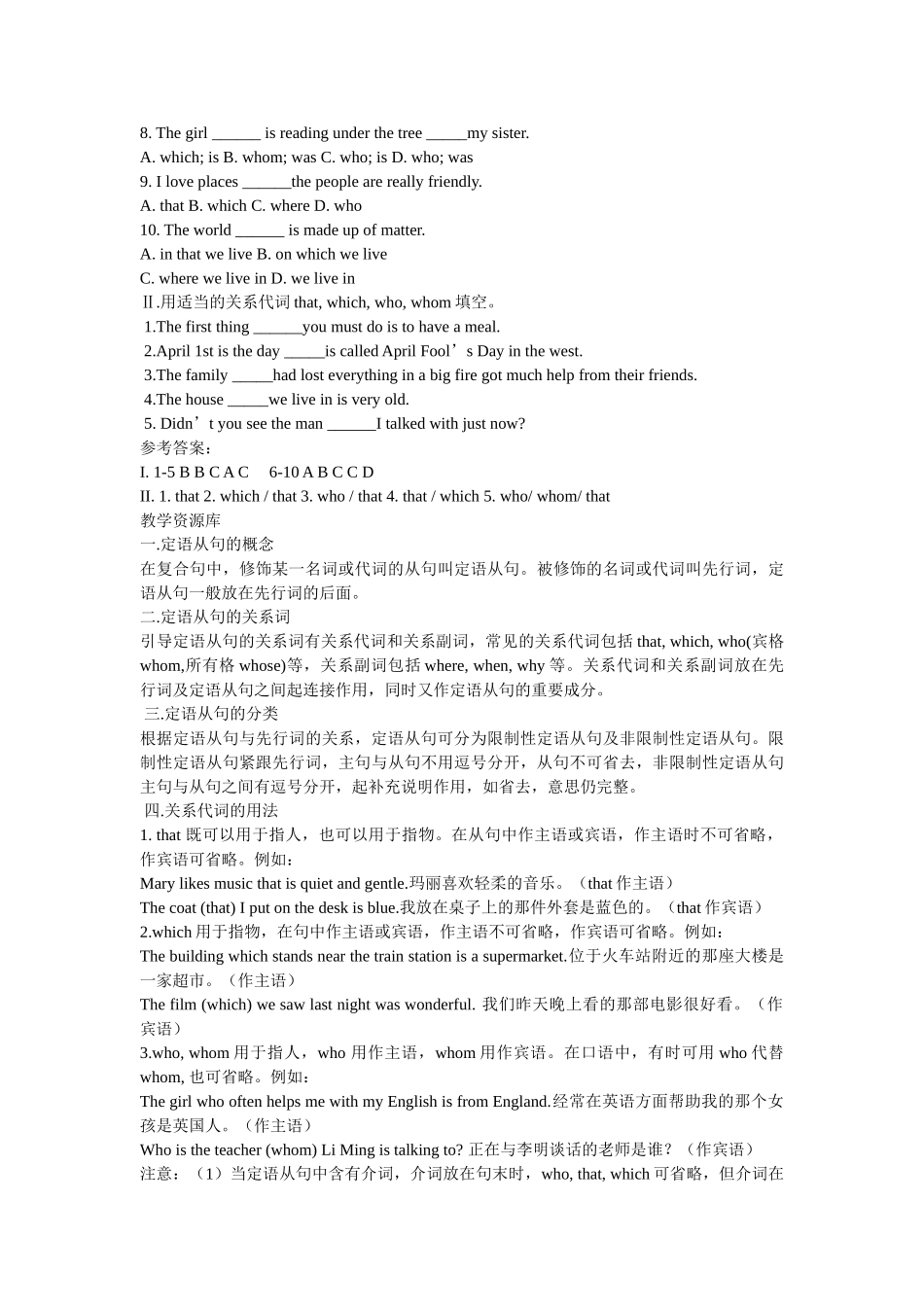 8. The girl ______ is reading under the tree _____my sister.
A. which; is B. whom; was C. who; is D. who; was
9. I love places ______the people are really friendly.
A. that B. which C. where D. who
10. The world ______ is made up of matter.
A. in that we live B. on which we live
C. where we live in D. we live in
Ⅱ.用适当的关系代词 that, which, who, whom 填空。
1.The first thing ______you must do is to have a meal.
2.April 1st is the day _____is called April Fool’s Day in the west.
3.The family _____had lost everything in a big fire got much help from their friends.
4.The house _____we live in is very old.
5. Didn’t you see the man ______I talked with just now?
参考答案：
I. 1-5 B B C A C 6-10 A B C C D
II. 1. that 2. which / that 3. who / that 4. that / which 5. who/ whom/ that
教学资源库
一.定语从句的概念
在复合句中，修饰某一名词或代词的从句叫定语从句。被修饰的名词或代词叫先行词，定语从句一般放在先行词的后面。
二.定语从句的关系词
引导定语从句的关系词有关系代词和关系副词，常见的关系代词包括 that, which, who(宾格 whom,所有格 whose)等，关系副词包括 where, when, why 等。关系代词和关系副词放在先行词及定语从句之间起连接作用，同时又作定语从句的重要成分。
三.定语从句的分类
根据定语从句与先行词的关系，定语从句可分为限制性定语从句及非限制性定语从句。限制性定语从句紧跟先行词，主句与从句不用逗号分开，从句不可省去，非限制性定语从句主句与从句之间有逗号分开，起补充说明作用，如省去，意思仍完整。
四.关系代词的用法
1. that 既可以用于指人，也可以用于指物。在从句中作主语或宾语，作主语时不可省略，作宾语可省略。例如：
Mary likes music that is quiet and gentle.玛丽喜欢轻柔的音乐。（that 作主语）
The coat (that) I put on the desk is blue.我放在桌子上的那件外套是蓝色的。（that 作宾语）
2.which 用于指物，在句中作主语或宾语，作主语不可省略，作宾语可省略。例如：
The building which stands near the train station is a supermarket.位于火车站附近的那座大楼是一家超市。（作主语）
The film (which) we saw last night was wonderful. 我们昨天晚上看的那部电影很好看。（作宾语）
3.who, whom 用于指人，who 用作主语，whom 用作宾语。在口语中，有时可用 who 代替 whom, 也可省略。例如：
The girl who often helps me with my English is from England.经常在英语方面帮助我的那个女孩是英国人。（作主语）
Who is the teacher (whom) Li Ming is talking to? 正在与李明谈话的老师是谁？（作宾语）
注意：（1）当定语从句中含有介词，介词放在句末时，who, that, which 可省略，但介词在